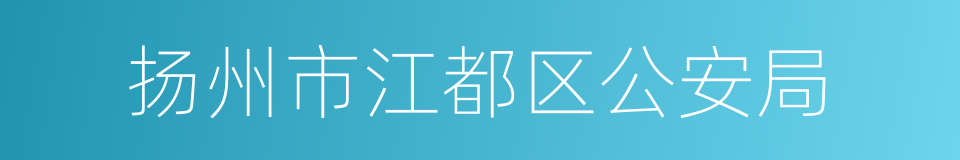 扬州市江都区公安局